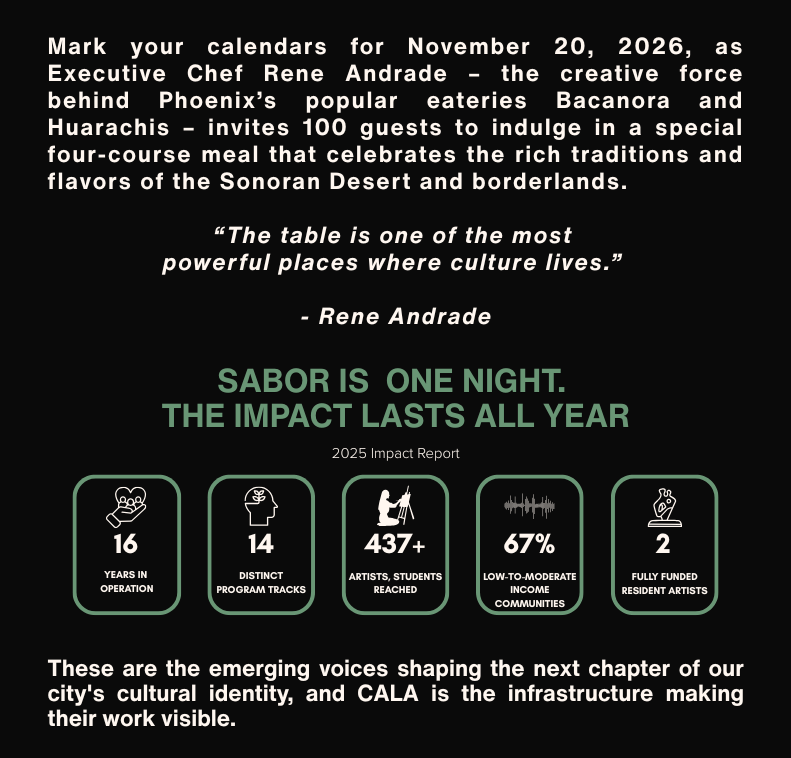 Mark your calendars for November 20, 2026, as Executive Chef Rene Andrade – the creative force behind Phoenix's popular eateries Bacanora and Huarachis – invites 100 guests to indulge in a special four-course meal that celebrates the rich traditions and flavors of the Sonoran Desert and borderlands.

"The table is one of the most powerful places where culture lives."

- Rene Andrade

SABOR IS ONE NIGHT.
THE IMPACT LASTS ALL YEAR

2025 Impact Report

16
YEARS IN OPERATION

14
DISTINCT PROGRAM TRACKS

437+
ARTISTS, STUDENTS REACHED

67%
LOW-TO-MODERATE INCOME COMMUNITIES

2
FULLY FUNDED RESIDENT ARTISTS

These are the emerging voices shaping the next chapter of our city's cultural identity, and CALA is the infrastructure making their work visible.